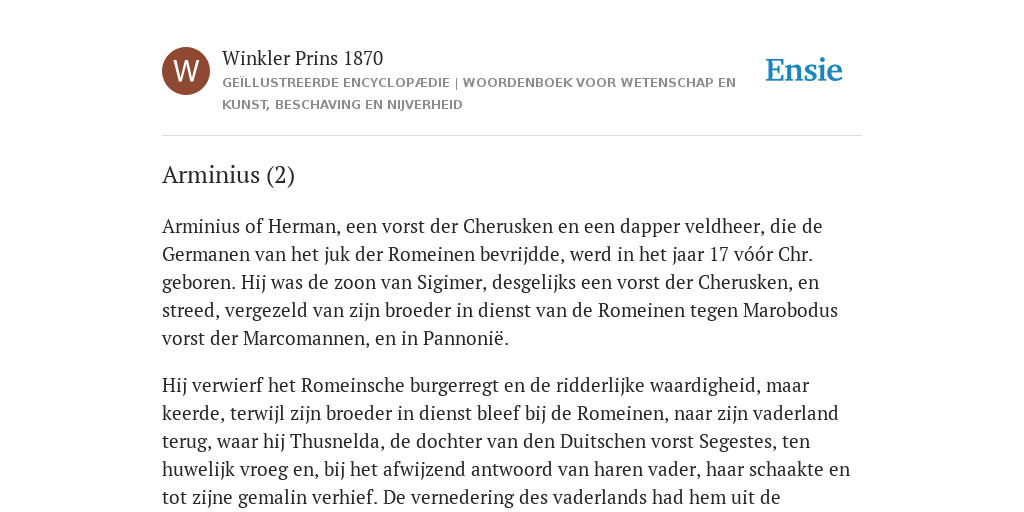 W

Winkler Prins 1870
GEÏLLUSTREERDE ENCYCLOPÆDIE | WOORDENBOEK VOOR WETENSCHAP EN KUNST, BESCHAVING EN NIJVERHEID

Ensie

Arminius (2)

Arminius of Herman, een vorst der Cherusken en een dapper veldheer, die de Germanen van het juk der Romeinen bevrijdde, werd in het jaar 17 vóór Chr. geboren. Hij was de zoon van Sigimer, desgelijks een vorst der Cherusken, en streed, vergezeld van zijn broeder in dienst van de Romeinen tegen Marobodus vorst der Marcomannen, en in Pannonië.

Hij verwierf het Romeinsche burgerregt en de ridderlijke waardigheid, maar keerde, terwijl zijn broeder in dienst bleef bij de Romeinen, naar zijn vaderland terug, waar hij Thusnelda, de dochter van den Duitschen vorst Segestes, ten huwelijk vroeg en, bij het afwijzend antwoord van haren vader, haar schaakte en tot zijne gemalin verhief. De vernedering des vaderlands had hem uit de